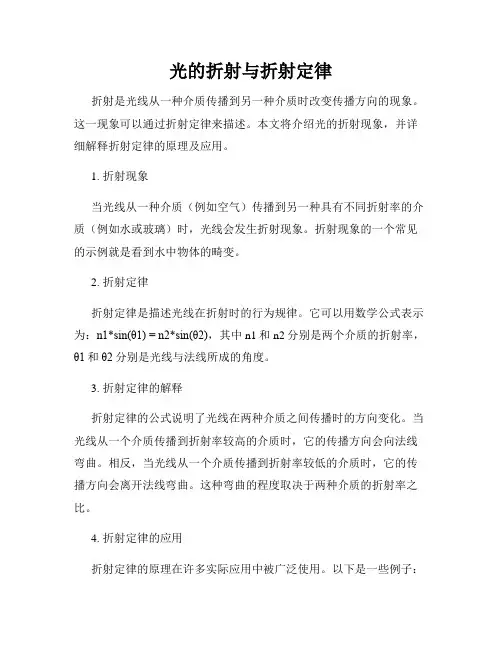 光的折射与折射定律

折射是光线从一种介质传播到另一种介质时改变传播方向的现象。这一现象可以通过折射定律来描述。本文将介绍光的折射现象，并详细解释折射定律的原理及应用。

1. 折射现象

当光线从一种介质（例如空气）传播到另一种具有不同折射率的介质（例如水或玻璃）时，光线会发生折射现象。折射现象的一个常见的示例就是看到水中物体的畸变。

2. 折射定律

折射定律是描述光线在折射时的行为规律。它可以用数学公式表示为：n1*sin(θ1) = n2*sin(θ2)，其中 n1 和 n2 分别是两个介质的折射率，θ1 和 θ2 分别是光线与法线所成的角度。

3. 折射定律的解释

折射定律的公式说明了光线在两种介质之间传播时的方向变化。当光线从一个介质传播到折射率较高的介质时，它的传播方向会向法线弯曲。相反，当光线从一个介质传播到折射率较低的介质时，它的传播方向会离开法线弯曲。这种弯曲的程度取决于两种介质的折射率之比。

4. 折射定律的应用

折射定律的原理在许多实际应用中被广泛使用。以下是一些例子：